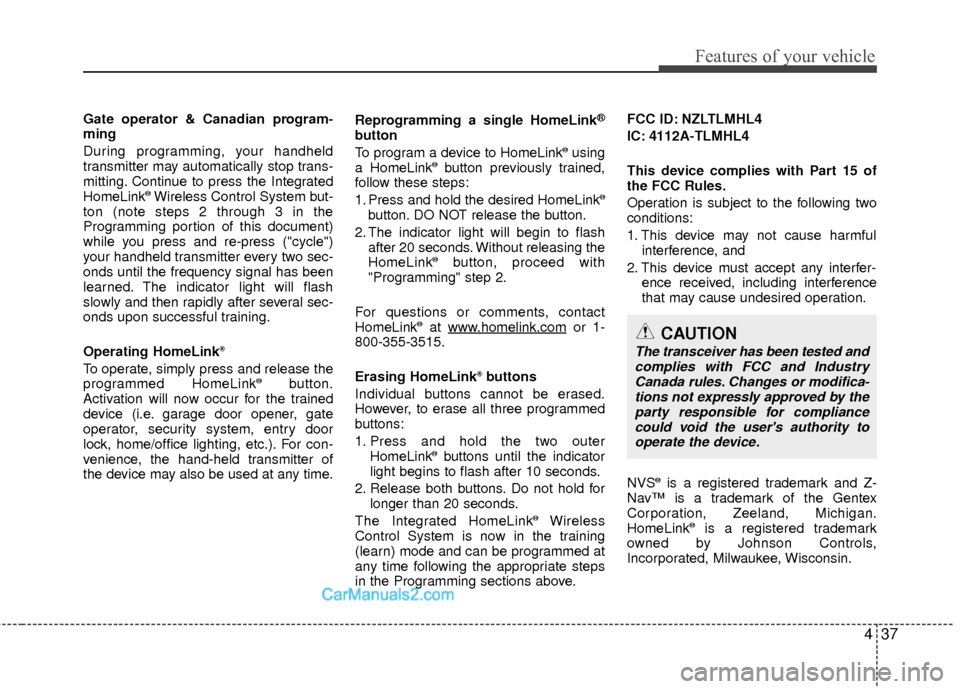 Features of your vehicle

Gate operator & Canadian programming

During programming, your handheld transmitter may automatically stop transmitting. Continue to press the Integrated HomeLink® Wireless Control System button (note steps 2 through 3 in the Programming portion of this document) while you press and re-press ("cycle") your handheld transmitter every two seconds until the frequency signal has been learned. The indicator light will flash slowly and then rapidly after several seconds upon successful training.

Operating HomeLink®

To operate, simply press and release the programmed HomeLink® button. Activation will now occur for the trained device (i.e. garage door opener, gate operator, security system, entry door lock, home/office lighting, etc.). For convenience, the hand-held transmitter of the device may also be used at any time.

Reprogramming a single HomeLink® button

To program a device to HomeLink® using a HomeLink® button previously trained, follow these steps:

1. Press and hold the desired HomeLink® button. DO NOT release the button.

2. The indicator light will begin to flash after 20 seconds. Without releasing the HomeLink® button, proceed with "Programming" step 2.

For questions or comments, contact HomeLink® at www.homelink.com or 1-800-355-3515.

Erasing HomeLink® buttons

Individual buttons cannot be erased. However, to erase all three programmed buttons:

1. Press and hold the two outer HomeLink® buttons until the indicator light begins to flash after 10 seconds.

2. Release both buttons. Do not hold for longer than 20 seconds.

The Integrated HomeLink® Wireless Control System is now in the training (learn) mode and can be programmed at any time following the appropriate steps in the Programming sections above.

FCC ID: NZLTLMHL4

IC: 4112A-TLMHL4

This device complies with Part 15 of the FCC Rules.

Operation is subject to the following two conditions:

1. This device may not cause harmful interference, and

2. This device must accept any interference received, including interference that may cause undesired operation.

CAUTION

The transceiver has been tested and complies with FCC and Industry Canada rules. Changes or modifications not expressly approved by the party responsible for compliance could void the user's authority to operate the device.

NVS® is a registered trademark and Z-Nav™ is a trademark of the Gentex Corporation, Zeeland, Michigan. HomeLink® is a registered trademark owned by Johnson Controls, Incorporated, Milwaukee, Wisconsin.

CarManuals2.com

4 37

carmanualsonline.info